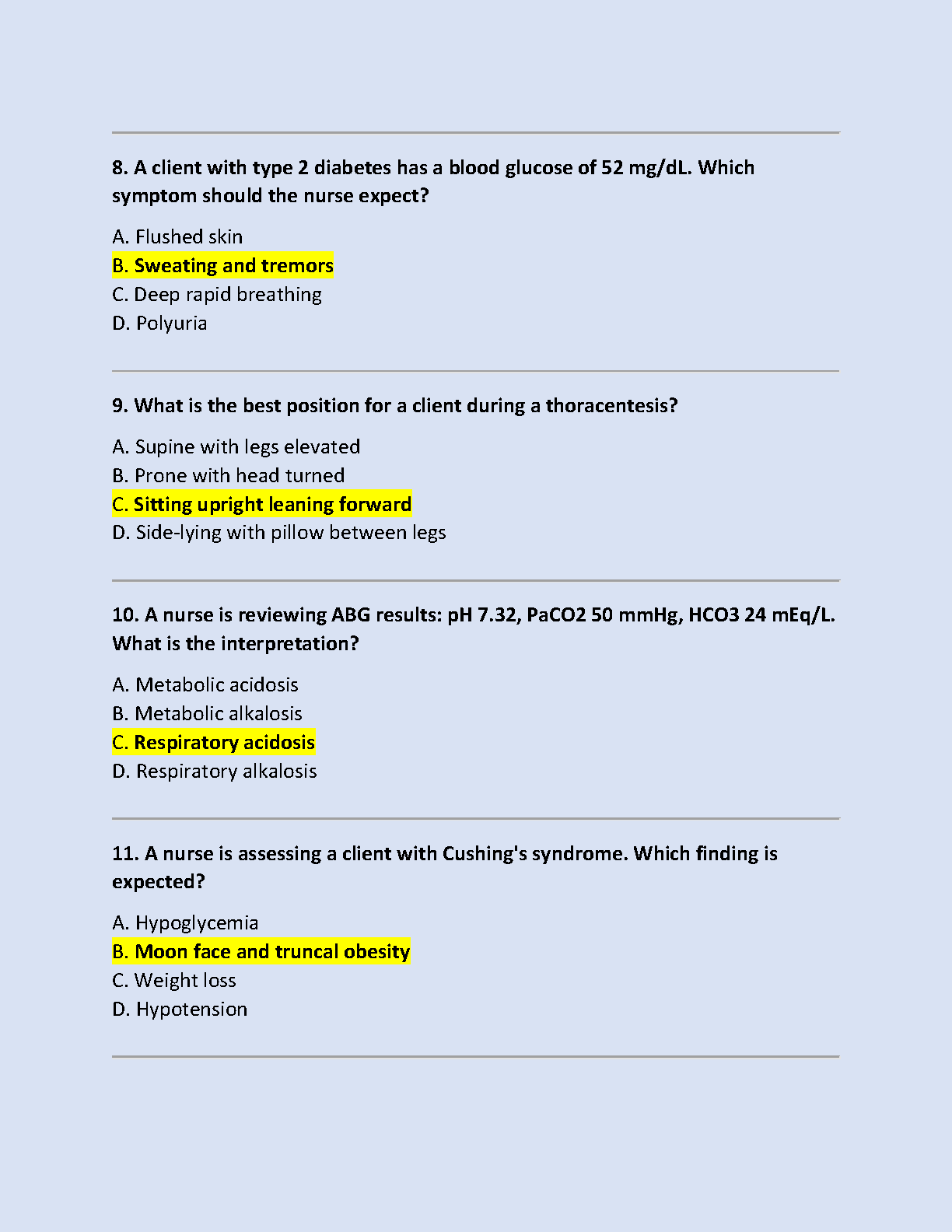 8. A client with type 2 diabetes has a blood glucose of 52 mg/dL. Which symptom should the nurse expect?

A. Flushed skin
B. Sweating and tremors
C. Deep rapid breathing
D. Polyuria

9. What is the best position for a client during a thoracentesis?

A. Supine with legs elevated
B. Prone with head turned
C. Sitting upright leaning forward
D. Side-lying with pillow between legs

10. A nurse is reviewing ABG results: pH 7.32, PaCO2 50 mmHg, HCO3 24 mEq/L. What is the interpretation?

A. Metabolic acidosis
B. Metabolic alkalosis
C. Respiratory acidosis
D. Respiratory alkalosis

11. A nurse is assessing a client with Cushing's syndrome. Which finding is expected?

A. Hypoglycemia
B. Moon face and truncal obesity
C. Weight loss
D. Hypotension